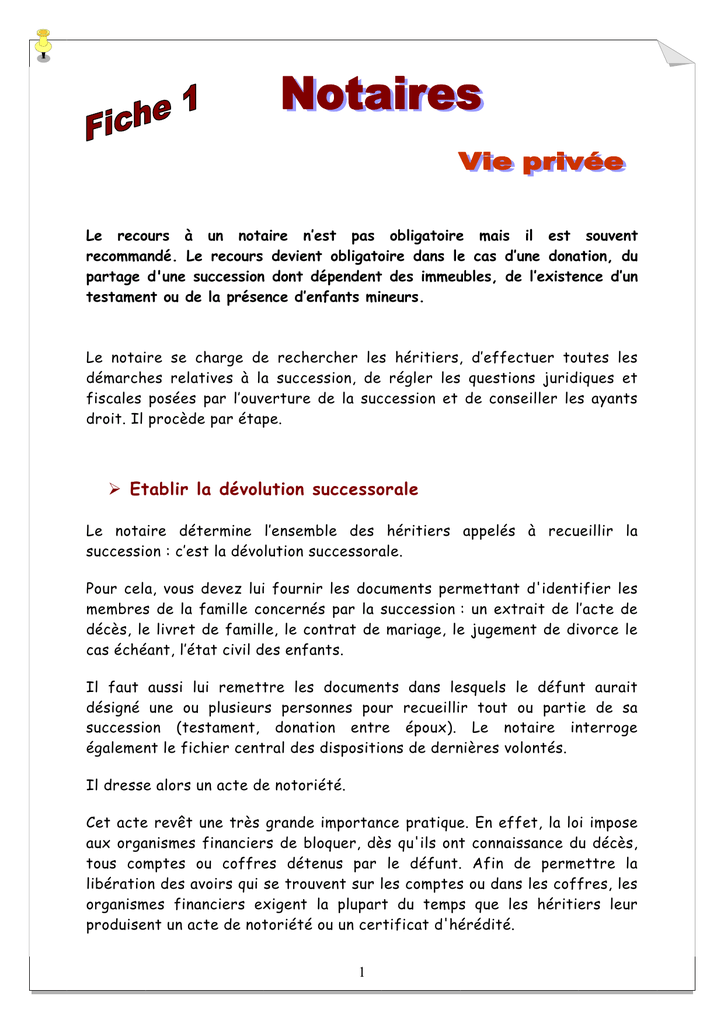 Fiche 1

Notaires

Vie privée

Le recours à un notaire n'est pas obligatoire mais il est souvent recommandé. Le recours devient obligatoire dans le cas d'une donation, du partage d'une succession dont dépendent des immeubles, de l'existence d'un testament ou de la présence d'enfants mineurs.

Le notaire se charge de rechercher les héritiers, d'effectuer toutes les démarches relatives à la succession, de régler les questions juridiques et fiscales posées par l'ouverture de la succession et de conseiller les ayants droit. Il procède par étape.

➢ Etablir la dévolution successorale

Le notaire détermine l'ensemble des héritiers appelés à recueillir la succession : c'est la dévolution successorale.

Pour cela, vous devez lui fournir les documents permettant d'identifier les membres de la famille concernés par la succession : un extrait de l'acte de décès, le livret de famille, le contrat de mariage, le jugement de divorce le cas échéant, l'état civil des enfants.

Il faut aussi lui remettre les documents dans lesquels le défunt aurait désigné une ou plusieurs personnes pour recueillir tout ou partie de sa succession (testament, donation entre époux). Le notaire interroge également le fichier central des dispositions de dernières volontés.

Il dresse alors un acte de notoriété.

Cet acte revêt une très grande importance pratique. En effet, la loi impose aux organismes financiers de bloquer, dès qu'ils ont connaissance du décès, tous comptes ou coffres détenus par le défunt. Afin de permettre la libération des avoirs qui se trouvent sur les comptes ou dans les coffres, les organismes financiers exigent la plupart du temps que les héritiers leur produisent un acte de notoriété ou un certificat d'hérédité.

1